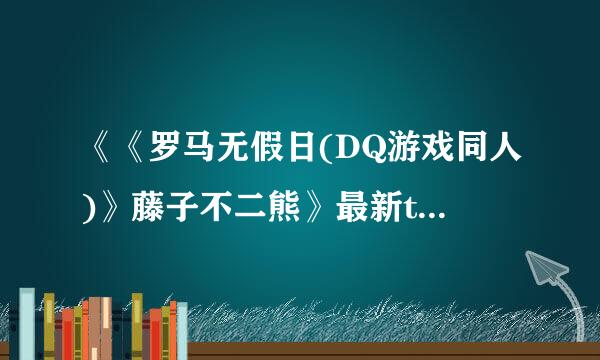 《《罗马无假日(DQ游戏同人)》藤子不二熊》最新t...